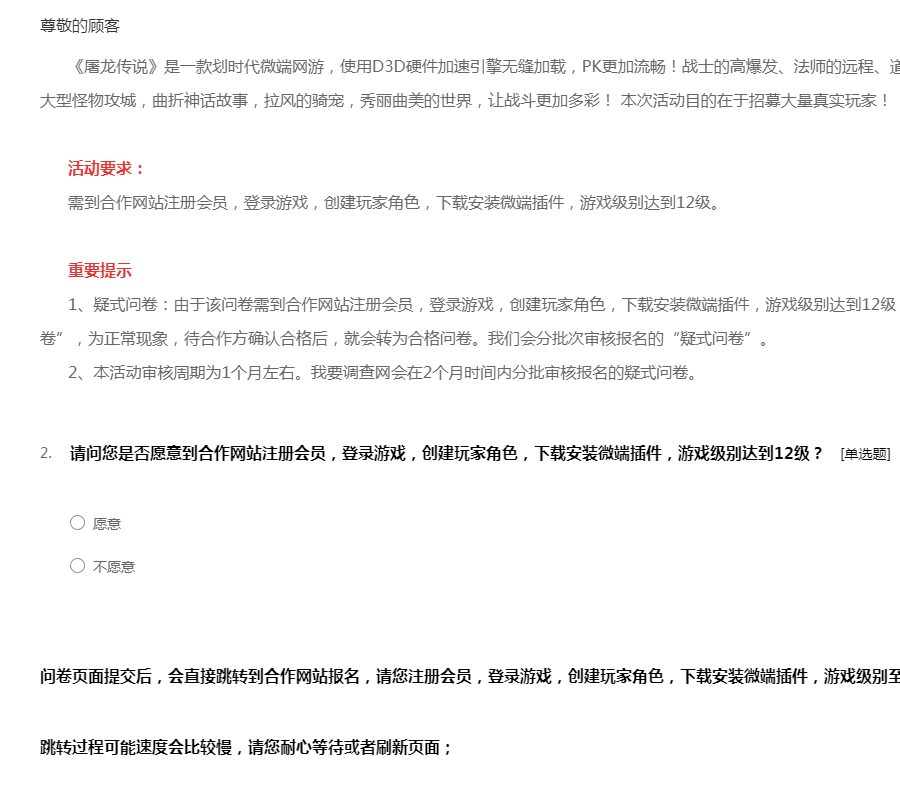 尊敬的顾客

《屠龙传说》是一款划时代微端网游，使用D3D硬件加速引擎无缝加载，PK更加流畅！战士的高爆发、法师的远程、道
大型怪物攻城，曲折神话故事，拉风的骑宠，秀丽曲美的世界，让战斗更加多彩！ 本次活动目的在于招募大量真实玩家！

活动要求：
需到合作网站注册会员，登录游戏，创建玩家角色，下载安装微端插件，游戏级别达到12级。

重要提示
1、疑式问卷：由于该问卷需到合作网站注册会员，登录游戏，创建玩家角色，下载安装微端插件，游戏级别达到12级
卷”，为正常现象，待合作方确认合格后，就会转为合格问卷。我们会分批次审核报名的“疑式问卷”。
2、本活动审核周期为1个月左右。我要调查网会在2个月时间内分批审核报名的疑式问卷。

2. 请问您是否愿意到合作网站注册会员，登录游戏，创建玩家角色，下载安装微端插件，游戏级别达到12级？ [单选题]

愿意

不愿意

问卷页面提交后，会直接跳转到合作网站报名，请您注册会员，登录游戏，创建玩家角色，下载安装微端插件，游戏级别至

跳转过程可能速度会比较慢，请您耐心等待或者刷新页面；